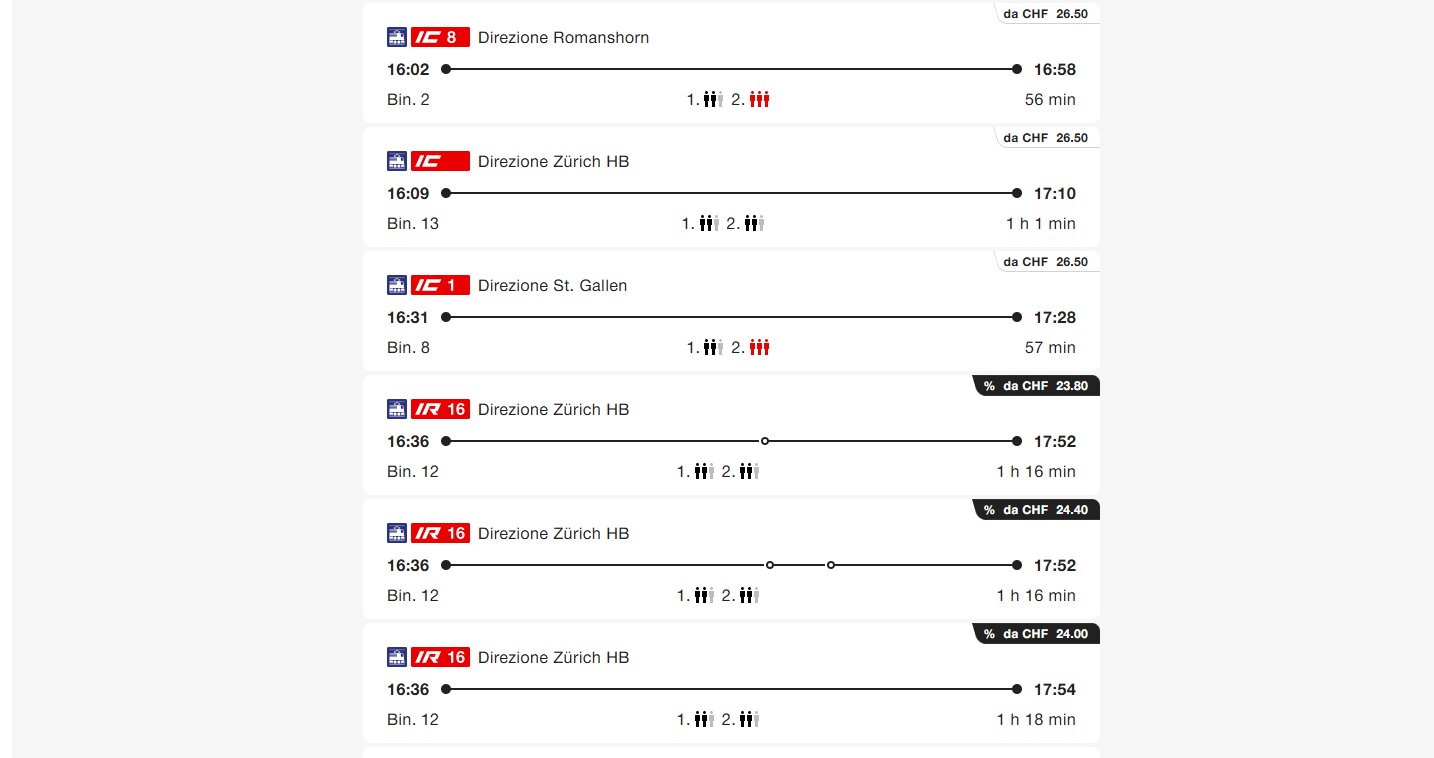 da CHF 26.50
IC 8 Direzione Romanshorn
16:02 16:58
Bin. 2 1. 2. 56 min

da CHF 26.50
IC Direzione Zürich HB
16:09 17:10
Bin. 13 1. 2. 1 h 1 min

da CHF 26.50
IC 1 Direzione St. Gallen
16:31 17:28
Bin. 8 1. 2. 57 min

% da CHF 23.80
IR 16 Direzione Zürich HB
16:36 17:52
Bin. 12 1. 2. 1 h 16 min

% da CHF 24.40
IR 16 Direzione Zürich HB
16:36 17:52
Bin. 12 1. 2. 1 h 16 min

% da CHF 24.00
IR 16 Direzione Zürich HB
16:36 17:54
Bin. 12 1. 2. 1 h 18 min